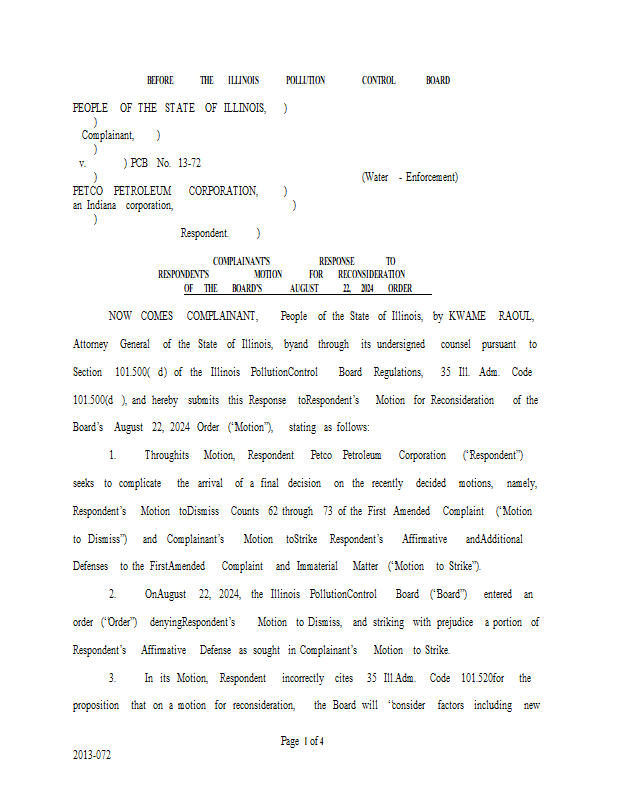 BEFORE THE ILLINOIS POLLUTION CONTROL BOARD

PEOPLE OF THE STATE OF ILLINOIS, )
)
Complainant, )
)
v. ) PCB No. 13-72
) (Water - Enforcement)
PETCO PETROLEUM CORPORATION, )
an Indiana corporation, )
)
Respondent. )

COMPLAINANT'S RESPONSE TO RESPONDENT'S MOTION FOR RECONSIDERATION OF THE BOARD'S AUGUST 22, 2024 ORDER

NOW COMES COMPLAINANT, People of the State of Illinois, by KWAME RAOUL, Attorney General of the State of Illinois, byand through its undersigned counsel pursuant to Section 101.500( d) of the Illinois PollutionControl Board Regulations, 35 Ill. Adm. Code 101.500(d ), and hereby submits this Response toRespondent's Motion for Reconsideration of the Board's August 22, 2024 Order ("Motion"), stating as follows:

1. Throughits Motion, Respondent Petco Petroleum Corporation ("Respondent") seeks to complicate the arrival of a final decision on the recently decided motions, namely, Respondent's Motion toDismiss Counts 62 through 73 of the First Amended Complaint ("Motion to Dismiss") and Complainant's Motion toStrike Respondent's Affirmative andAdditional Defenses to the FirstAmended Complaint and Immaterial Matter ("Motion to Strike").

2. OnAugust 22, 2024, the Illinois PollutionControl Board ("Board") entered an order ("Order") denyingRespondent's Motion to Dismiss, and striking with prejudice a portion of Respondent's Affirmative Defense as sought in Complainant's Motion to Strike.

3. In its Motion, Respondent incorrectly cites 35 Ill.Adm. Code 101.520for the proposition that on a motion for reconsideration, the Board will "consider factors including new

Page 1 of 4

2013-072